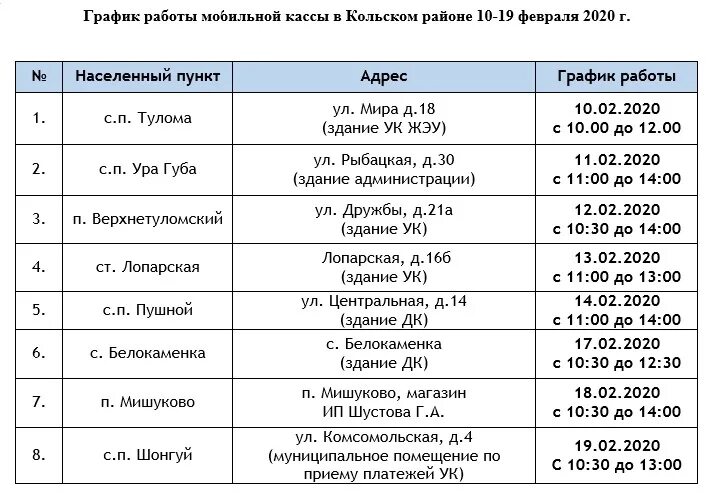 График работы мобильной кассы в Кольском районе 10-19 февраля 2020 г.

| № | Населенный пункт | Адрес | График работы |
|---|---|---|---|
| 1. | с.п. Тулома | ул. Мира д.18 (здание УК ЖЭУ) | 10.02.2020 с 10.00 до 12.00 |
| 2. | с.п. Ура Губа | ул. Рыбацкая, д.30 (здание администрации) | 11.02.2020 с 11:00 до 14:00 |
| 3. | п. Верхнетуломский | ул. Дружбы, д.21а (здание УК) | 12.02.2020 с 10:30 до 14:00 |
| 4. | ст. Лопарская | Лопарская, д.16б (здание УК) | 13.02.2020 с 11:00 до 13:00 |
| 5. | с.п. Пушной | ул. Центральная, д.14 (здание ДК) | 14.02.2020 с 11:00 до 14:00 |
| 6. | с. Белокаменка | с. Белокаменка (здание ДК) | 17.02.2020 с 10:30 до 12:30 |
| 7. | п. Мишуково | п. Мишуково, магазин ИП Шустова Г.А. | 18.02.2020 с 10:30 до 14:00 |
| 8. | с.п. Шонгуй | ул. Комсомольская, д.4 (муниципальное помещение по приему платежей УК) | 19.02.2020 С 10:30 до 13:00 |